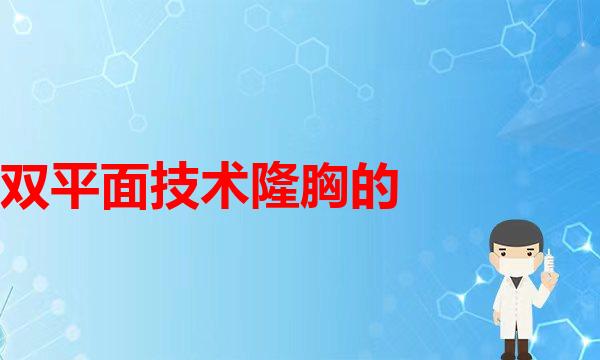 双平面技术隆胸的